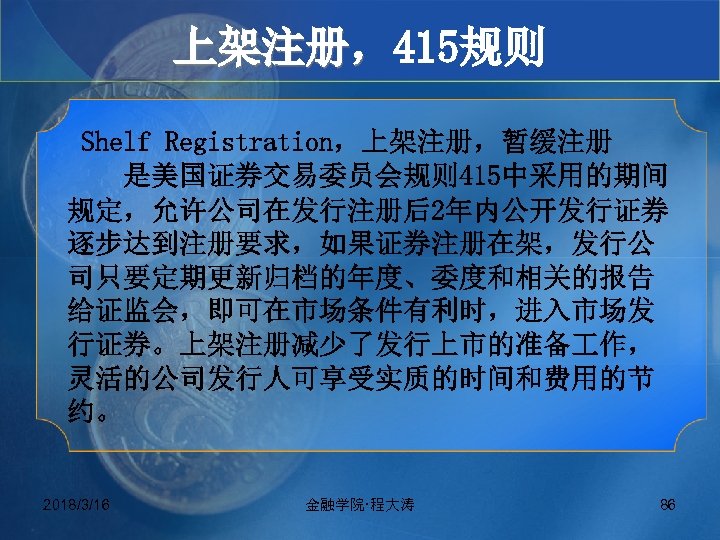 上架注册，415规则

Shelf Registration，上架注册，暂缓注册

是美国证券交易委员会规则415中采用的期间规定，允许公司在发行注册后2年内公开发行证券逐步达到注册要求，如果证券注册在架，发行公司只要定期更新归档的年度、委度和相关的报告给证监会，即可在市场条件有利时，进入市场发行证券。上架注册减少了发行上市的准备工作，灵活的公司发行人可享受实质的时间和费用的节约。

2018/3/16 金融学院·程大涛 86